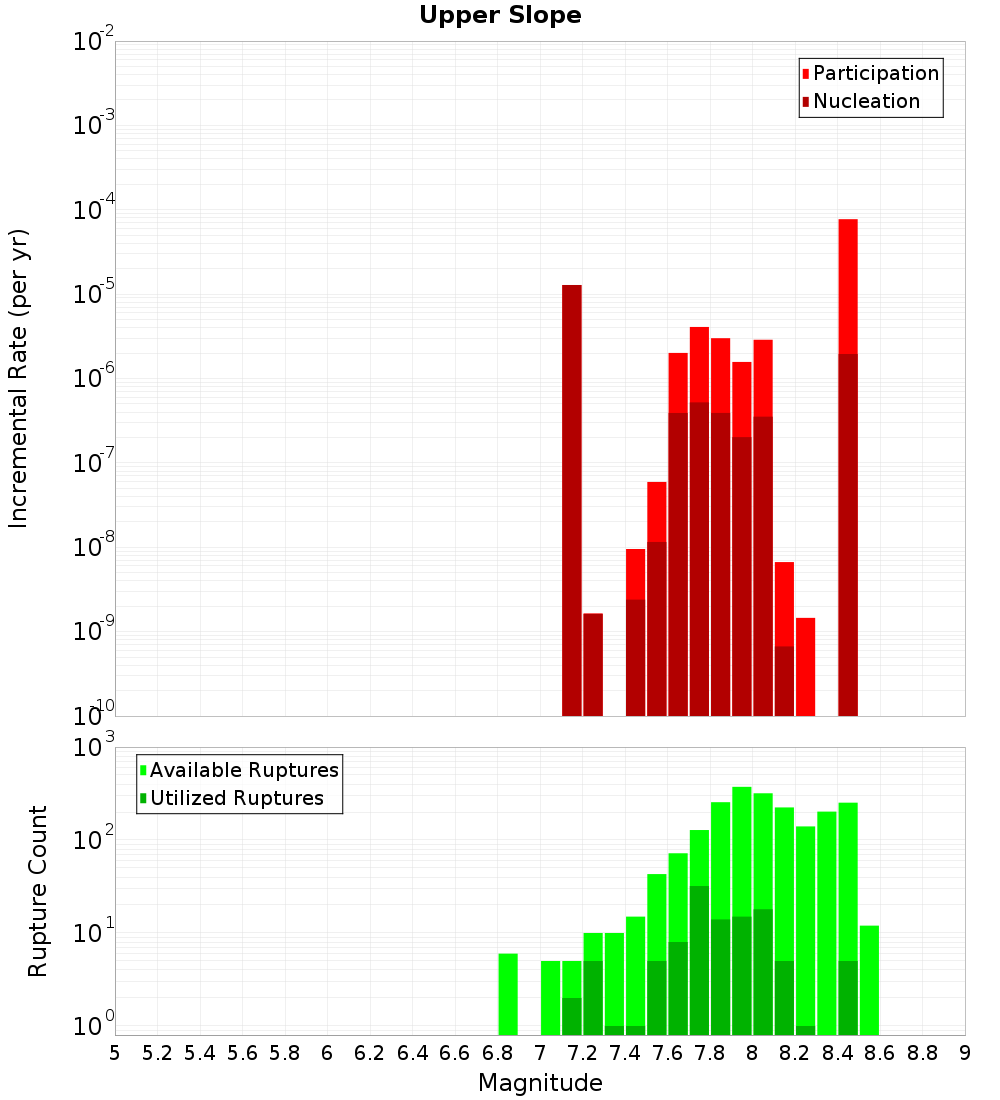 Upper Slope

Participation
Nucleation

Incremental Rate (per yr)

$10^{-2}$
$10^{-3}$
$10^{-4}$
$10^{-5}$
$10^{-6}$
$10^{-7}$
$10^{-8}$
$10^{-9}$
$10^{-10}$

Available Ruptures
Utilized Ruptures

Rupture Count

$10^{3}$
$10^{2}$
$10^{1}$
$10^{0}$

5 5.2 5.4 5.6 5.8 6 6.2 6.4 6.6 6.8 7 7.2 7.4 7.6 7.8 8 8.2 8.4 8.6 8.8 9

Magnitude